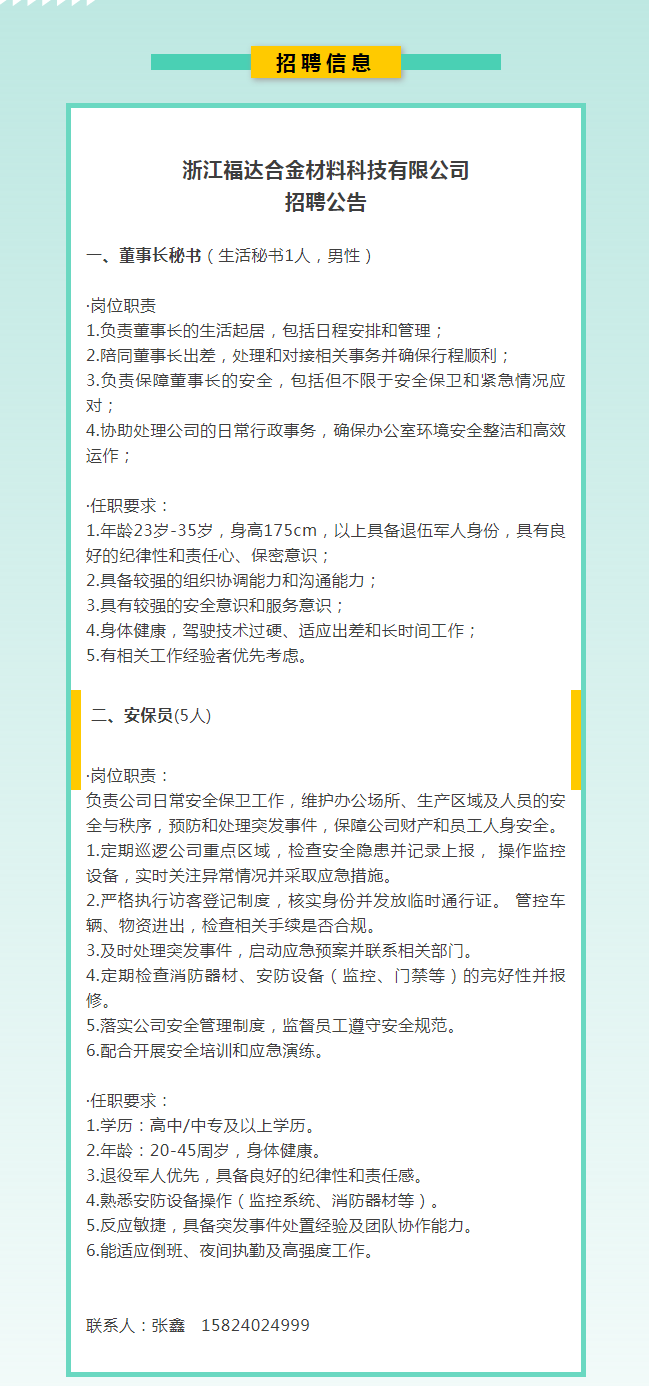 招聘信息

浙江福达合金材料科技有限公司
招聘公告

一、董事长秘书（生活秘书1人，男性）

·岗位职责
1.负责董事长的生活起居，包括日程安排和管理；
2.陪同董事长出差，处理和对接相关事务并确保行程顺利；
3.负责保障董事长的安全，包括但不限于安全保卫和紧急情况应对；
4.协助处理公司的日常行政事务，确保办公室环境安全整洁和高效运作；

·任职要求：
1.年龄23岁-35岁，身高175cm，以上具备退伍军人身份，具有良好的纪律性和责任心、保密意识；
2.具备较强的组织协调能力和沟通能力；
3.具有较强的安全意识和服务意识；
4.身体健康，驾驶技术过硬、适应出差和长时间工作；
5.有相关工作经验者优先考虑。

二、安保员(5人)

·岗位职责：
负责公司日常安全保卫工作，维护办公场所、生产区域及人员的安全与秩序，预防和处理突发事件，保障公司财产和员工人身安全。
1.定期巡逻公司重点区域，检查安全隐患并记录上报， 操作监控设备，实时关注异常情况并采取应急措施。
2.严格执行访客登记制度，核实身份并发放临时通行证。 管控车辆、物资进出，检查相关手续是否合规。
3.及时处理突发事件，启动应急预案并联系相关部门。
4.定期检查消防器材、安防设备（监控、门禁等）的完好性并报修。
5.落实公司安全管理制度，监督员工遵守安全规范。
6.配合开展安全培训和应急演练。

·任职要求：
1.学历：高中/中专及以上学历。
2.年龄：20-45周岁，身体健康。
3.退役军人优先，具备良好的纪律性和责任感。
4.熟悉安防设备操作（监控系统、消防器材等）。
5.反应敏捷，具备突发事件处置经验及团队协作能力。
6.能适应倒班、夜间执勤及高强度工作。

联系人：张鑫　15824024999